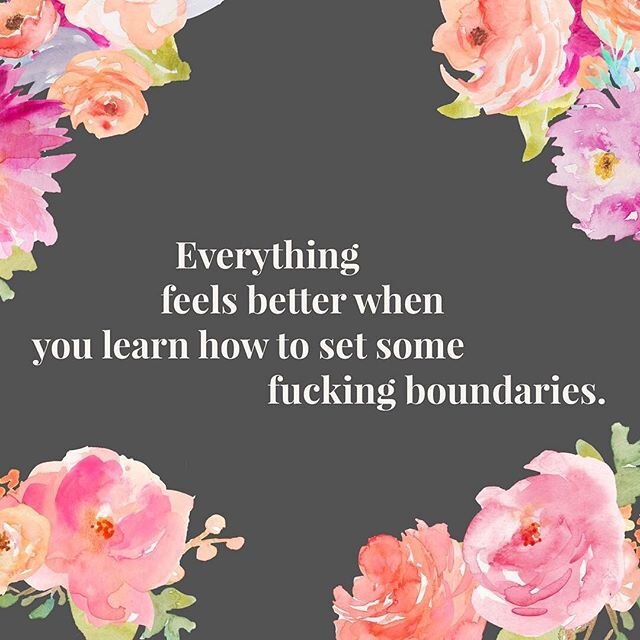 Everything feels better when you learn how to set some fucking boundaries.